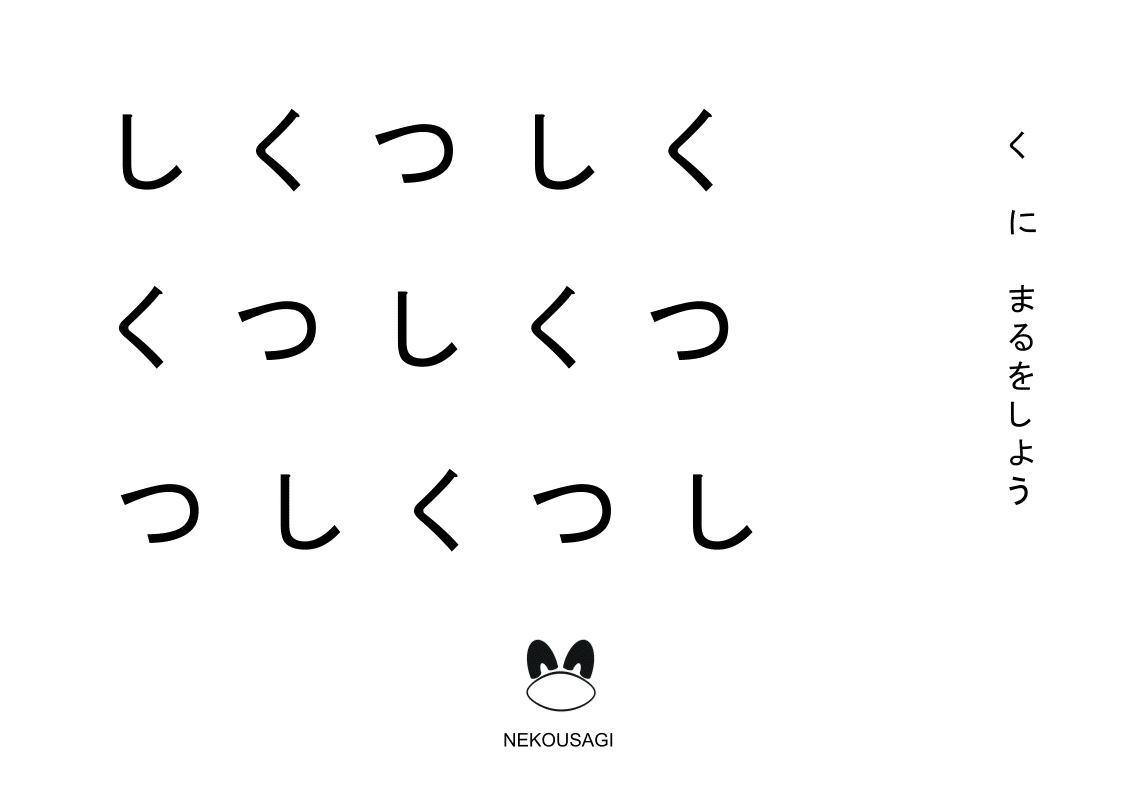 く に まるをしよう

し く つ し く

く つ し く つ

つ し く つ し

NEKOUSAGI